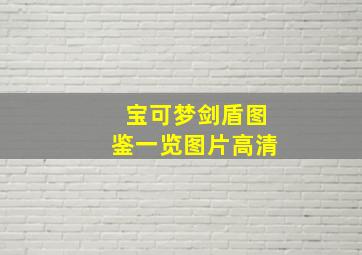 宝可梦剑盾图鉴一览图片高清